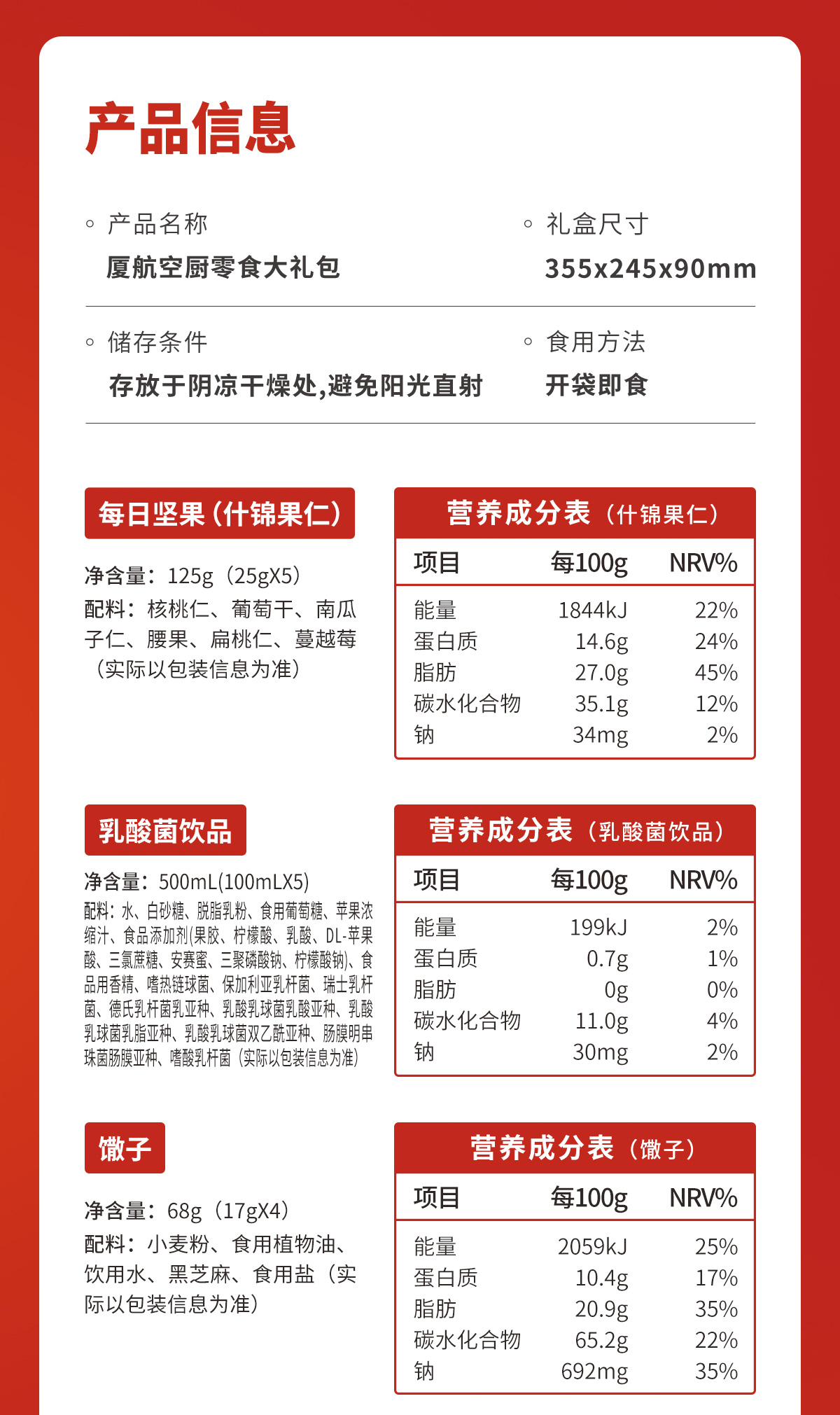 产品信息

◦ 产品名称
厦航空厨零食大礼包

◦ 礼盒尺寸
355x245x90mm

◦ 储存条件
存放于阴凉干燥处,避免阳光直射

◦ 食用方法
开袋即食

每日坚果（什锦果仁）

净含量：125g（25gX5）
配料：核桃仁、葡萄干、南瓜子仁、腰果、扁桃仁、蔓越莓（实际以包装信息为准）

营养成分表（什锦果仁）

| 项目 | 每100g | NRV% |
|---|---|---|
| 能量 | 1844kJ | 22% |
| 蛋白质 | 14.6g | 24% |
| 脂肪 | 27.0g | 45% |
| 碳水化合物 | 35.1g | 12% |
| 钠 | 34mg | 2% |

乳酸菌饮品

净含量：500mL(100mLX5)
配料：水、白砂糖、脱脂乳粉、食用葡萄糖、苹果浓缩汁、食品添加剂(果胶、柠檬酸、乳酸、DL-苹果酸、三氯蔗糖、安赛蜜、三聚磷酸钠、柠檬酸钠)、食品用香精、嗜热链球菌、保加利亚乳杆菌、瑞士乳杆菌、德氏乳杆菌乳亚种、乳酸乳球菌乳酸亚种、乳酸乳球菌乳脂亚种、乳酸乳球菌双乙酰亚种、肠膜明串珠菌肠膜亚种、嗜酸乳杆菌（实际以包装信息为准）

营养成分表（乳酸菌饮品）

| 项目 | 每100g | NRV% |
|---|---|---|
| 能量 | 199kJ | 2% |
| 蛋白质 | 0.7g | 1% |
| 脂肪 | 0g | 0% |
| 碳水化合物 | 11.0g | 4% |
| 钠 | 30mg | 2% |

馓子

净含量：68g（17gX4）
配料：小麦粉、食用植物油、饮用水、黑芝麻、食用盐（实际以包装信息为准）

营养成分表（馓子）

| 项目 | 每100g | NRV% |
|---|---|---|
| 能量 | 2059kJ | 25% |
| 蛋白质 | 10.4g | 17% |
| 脂肪 | 20.9g | 35% |
| 碳水化合物 | 65.2g | 22% |
| 钠 | 692mg | 35% |